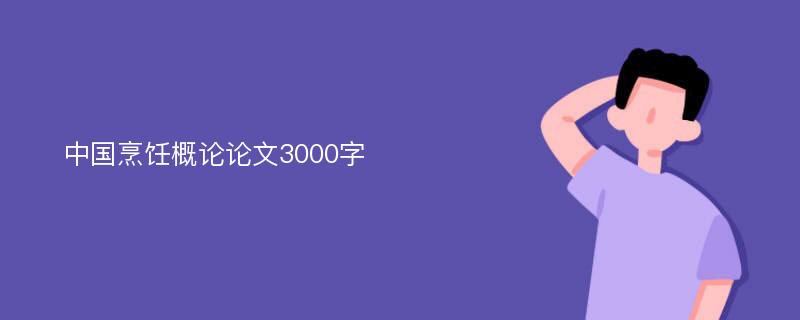 中国烹饪概论论文3000字